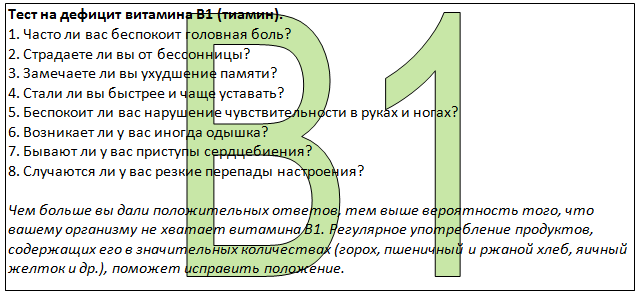 Тест на дефицит витамина В1 (тиамин).
1. Часто ли вас беспокоит головная боль?
2. Страдаете ли вы от бессонницы?
3. Замечаете ли вы ухудшение памяти?
4. Стали ли вы быстрее и чаще уставать?
5. Беспокоит ли вас нарушение чувствительности в руках и ногах?
6. Возникает ли у вас иногда одышка?
7. Бывают ли у вас приступы сердцебиения?
8. Случаются ли у вас резкие перепады настроения?

Чем больше вы дали положительных ответов, тем выше вероятность того, что вашему организму не хватает витамина В1. Регулярное употребление продуктов, содержащих его в значительных количествах (горох, пшеничный и ржаной хлеб, яичный желток и др.), поможет исправить положение.

B1